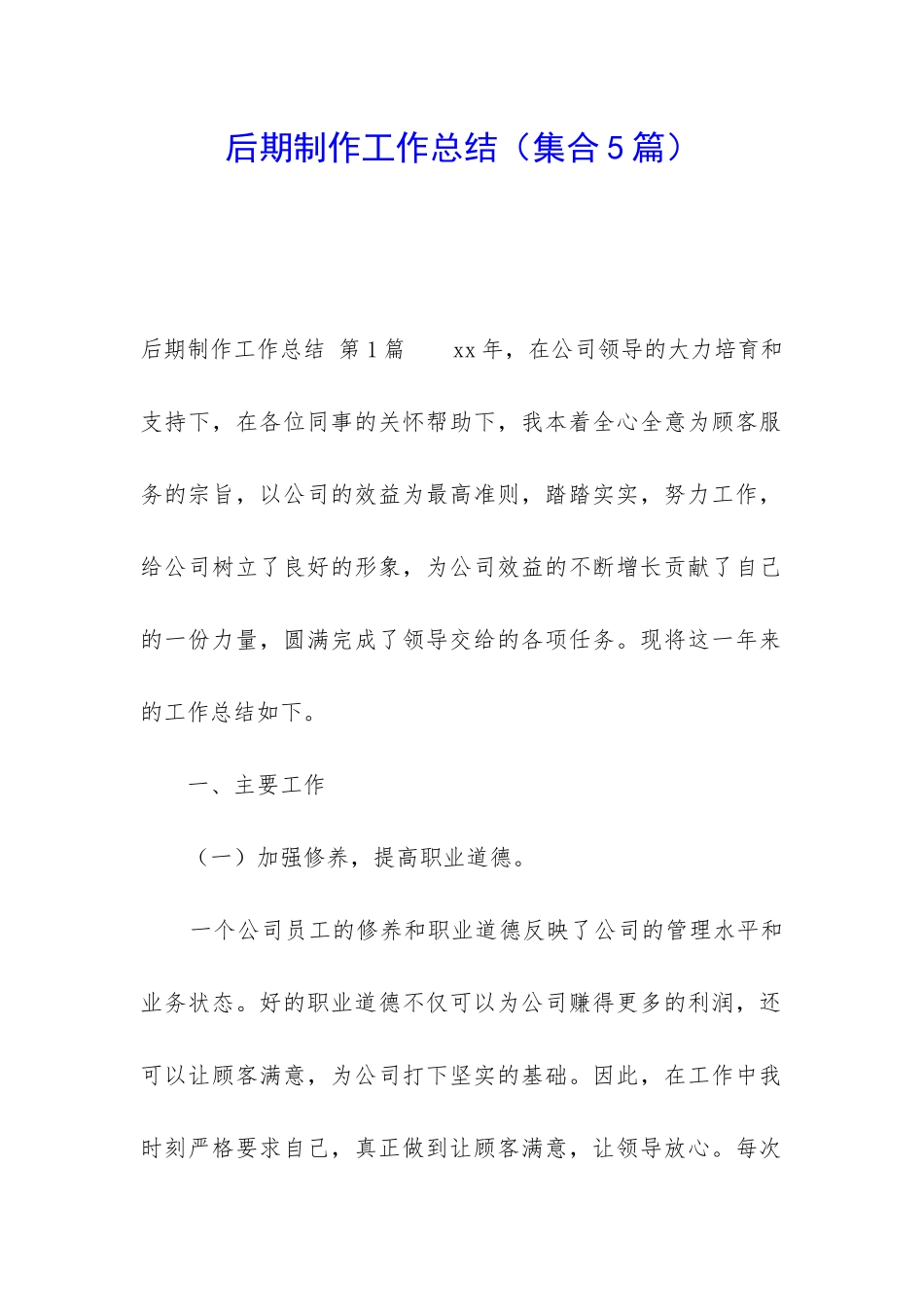 后期制作工作总结（集合5篇）

后期制作工作总结 第1篇 xx年，在公司领导的大力培育和支持下，在各位同事的关怀帮助下，我本着全心全意为顾客服务的宗旨，以公司的效益为最高准则，踏踏实实，努力工作，给公司树立了良好的形象，为公司效益的不断增长贡献了自己的一份力量，圆满完成了领导交给的各项任务。现将这一年来的工作总结如下。

一、主要工作

（一）加强修养，提高职业道德。

一个公司员工的修养和职业道德反映了公司的管理水平和业务状态。好的职业道德不仅可以为公司赚得更多的利润，还可以让顾客满意，为公司打下坚实的基础。因此，在工作中我时刻严格要求自己，真正做到让顾客满意，让领导放心。每次